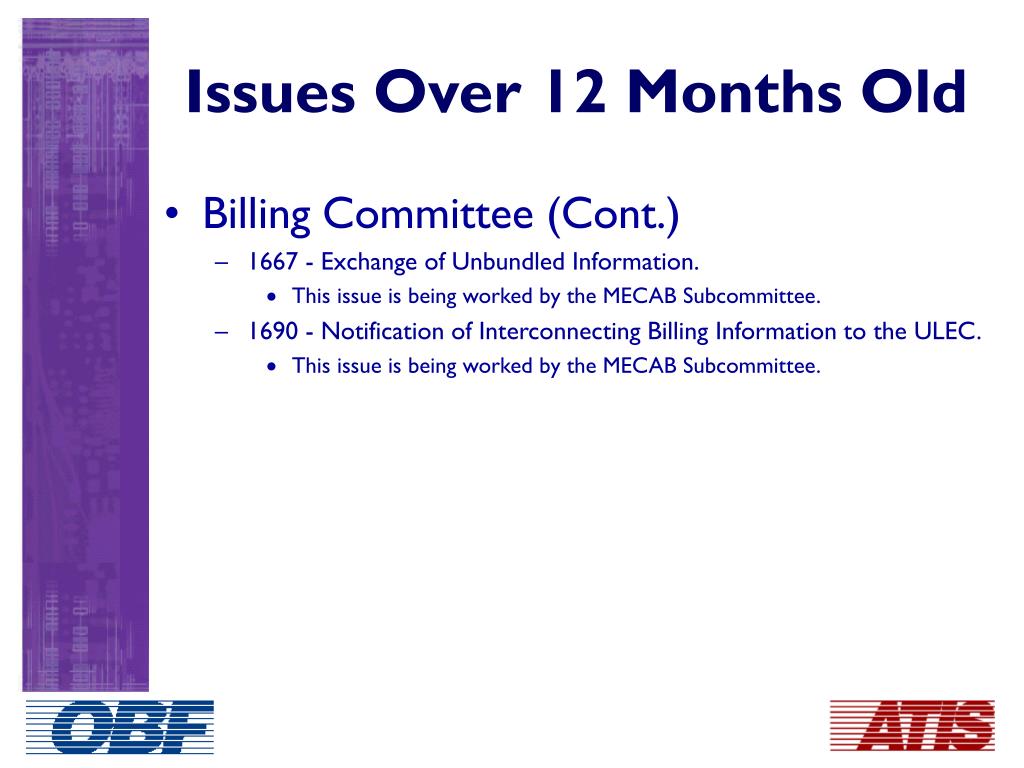 Issues Over 12 Months Old

• Billing Committee (Cont.)
– 1667 - Exchange of Unbundled Information.
• This issue is being worked by the MECAB Subcommittee.
– 1690 - Notification of Interconnecting Billing Information to the ULEC.
• This issue is being worked by the MECAB Subcommittee.

OBF

ATIS